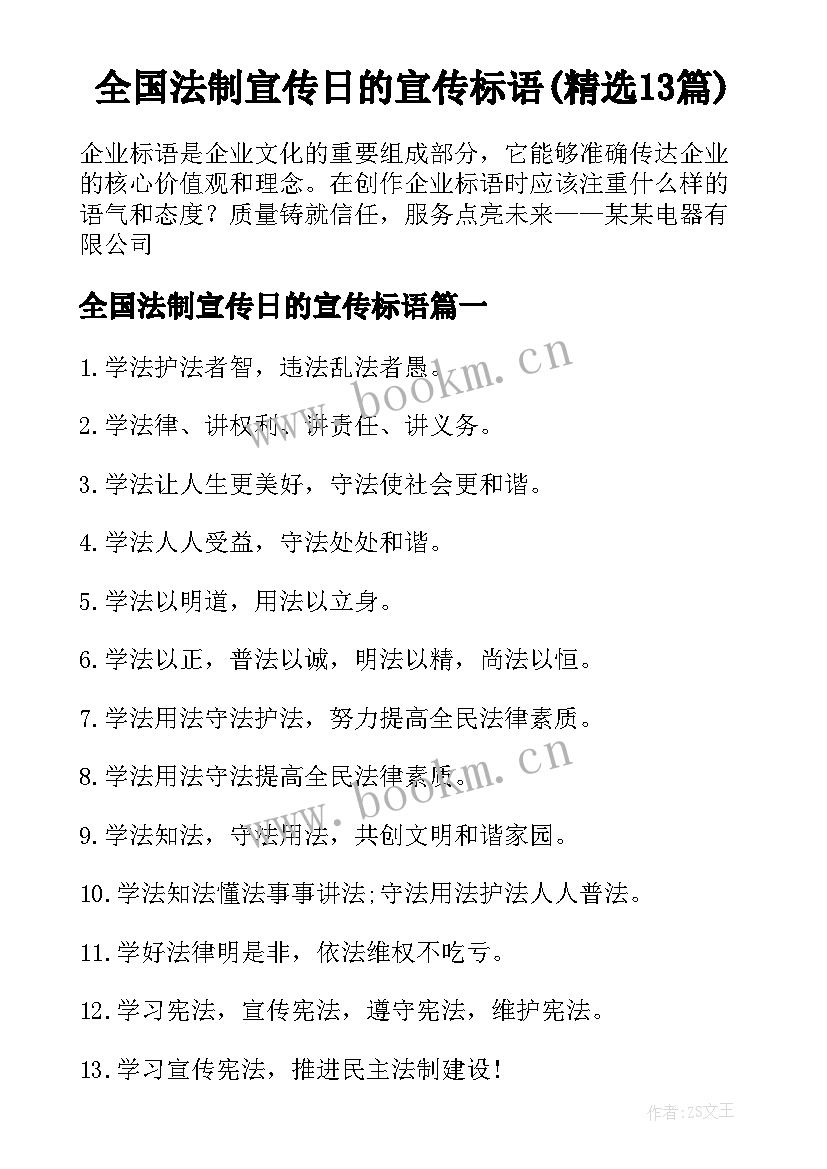 全国法制宣传日的宣传标语(精选13篇)

企业标语是企业文化的重要组成部分，它能够准确传达企业的核心价值观和理念。在创作企业标语时应该注重什么样的语气和态度？质量铸就信任，服务点亮未来——某某电器有限公司

全国法制宣传日的宣传标语篇一

1.学法护法者智，违法乱法者愚。

2.学法律、讲权利、讲责任、讲义务。

3.学法让人生更美好，守法使社会更和谐。

4.学法人人受益，守法处处和谐。

5.学法以明道，用法以立身。

6.学法以正，普法以诚，明法以精，尚法以恒。

7.学法用法守法护法，努力提高全民法律素质。

8.学法用法守法提高全民法律素质。

9.学法知法，守法用法，共创文明和谐家园。

10.学法知法懂法事事讲法;守法用法护法人人普法。

11.学好法律明是非，依法维权不吃亏。

12.学习宪法，宣传宪法，遵守宪法，维护宪法。

13.学习宣传宪法，推进民主法制建设！

www.bookm.cn

www.bookm.cn

作者:ZS文王